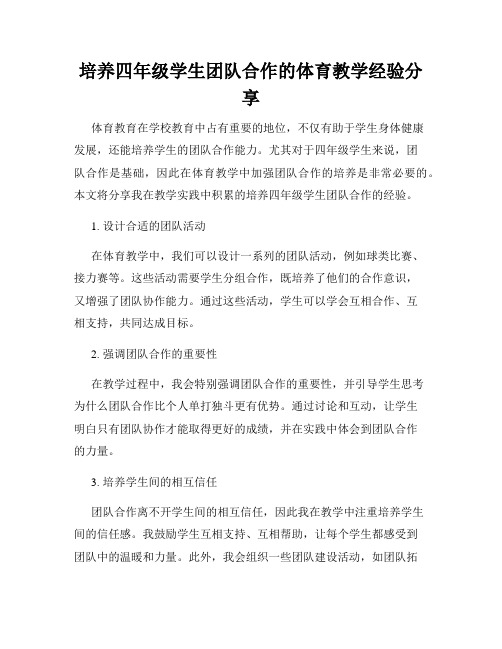 培养四年级学生团队合作的体育教学经验分享

体育教育在学校教育中占有重要的地位，不仅有助于学生身体健康发展，还能培养学生的团队合作能力。尤其对于四年级学生来说，团队合作是基础，因此在体育教学中加强团队合作的培养是非常必要的。本文将分享我在教学实践中积累的培养四年级学生团队合作的经验。

1. 设计合适的团队活动

在体育教学中，我们可以设计一系列的团队活动，例如球类比赛、接力赛等。这些活动需要学生分组合作，既培养了他们的合作意识，又增强了团队协作能力。通过这些活动，学生可以学会互相合作、互相支持，共同达成目标。

2. 强调团队合作的重要性

在教学过程中，我会特别强调团队合作的重要性，并引导学生思考为什么团队合作比个人单打独斗更有优势。通过讨论和互动，让学生明白只有团队协作才能取得更好的成绩，并在实践中体会到团队合作的力量。

3. 培养学生间的相互信任

团队合作离不开学生间的相互信任，因此我在教学中注重培养学生间的信任感。我鼓励学生互相支持、互相帮助，让每个学生都感受到团队中的温暖和力量。此外，我会组织一些团队建设活动，如团队拓